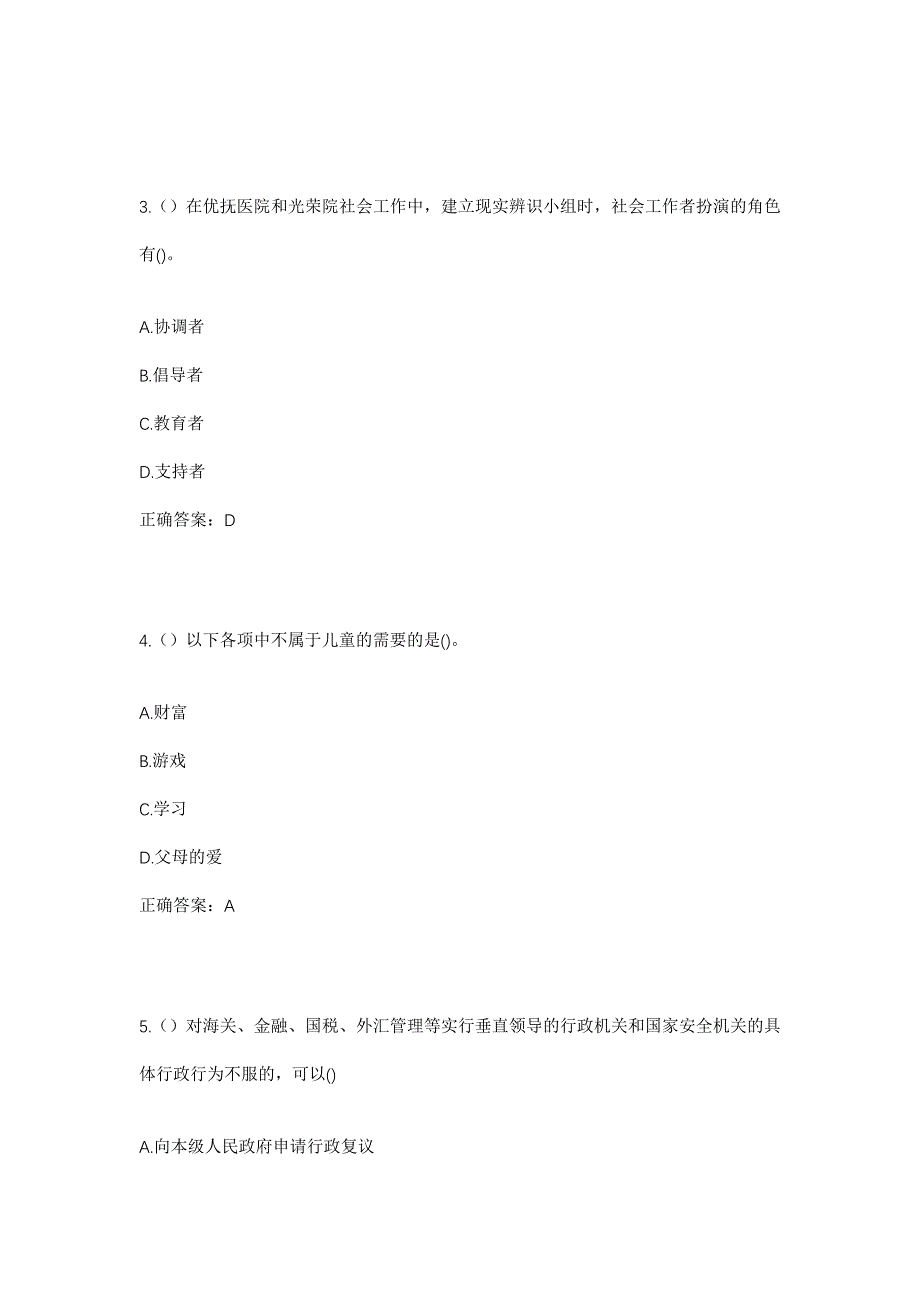 3.（）在优抚医院和光荣院社会工作中，建立现实辨识小组时，社会工作者扮演的角色有()。

A.协调者

B.倡导者

C.教育者

D.支持者

正确答案：D

4.（）以下各项中不属于儿童的需要的是()。

A.财富

B.游戏

C.学习

D.父母的爱

正确答案：A

5.（）对海关、金融、国税、外汇管理等实行垂直领导的行政机关和国家安全机关的具体行政行为不服的，可以()

A.向本级人民政府申请行政复议